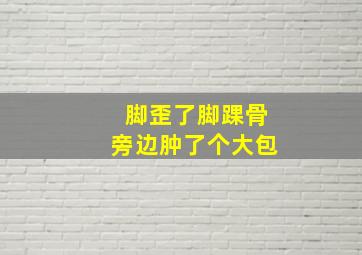 脚歪了脚踝骨
旁边肿了个大包